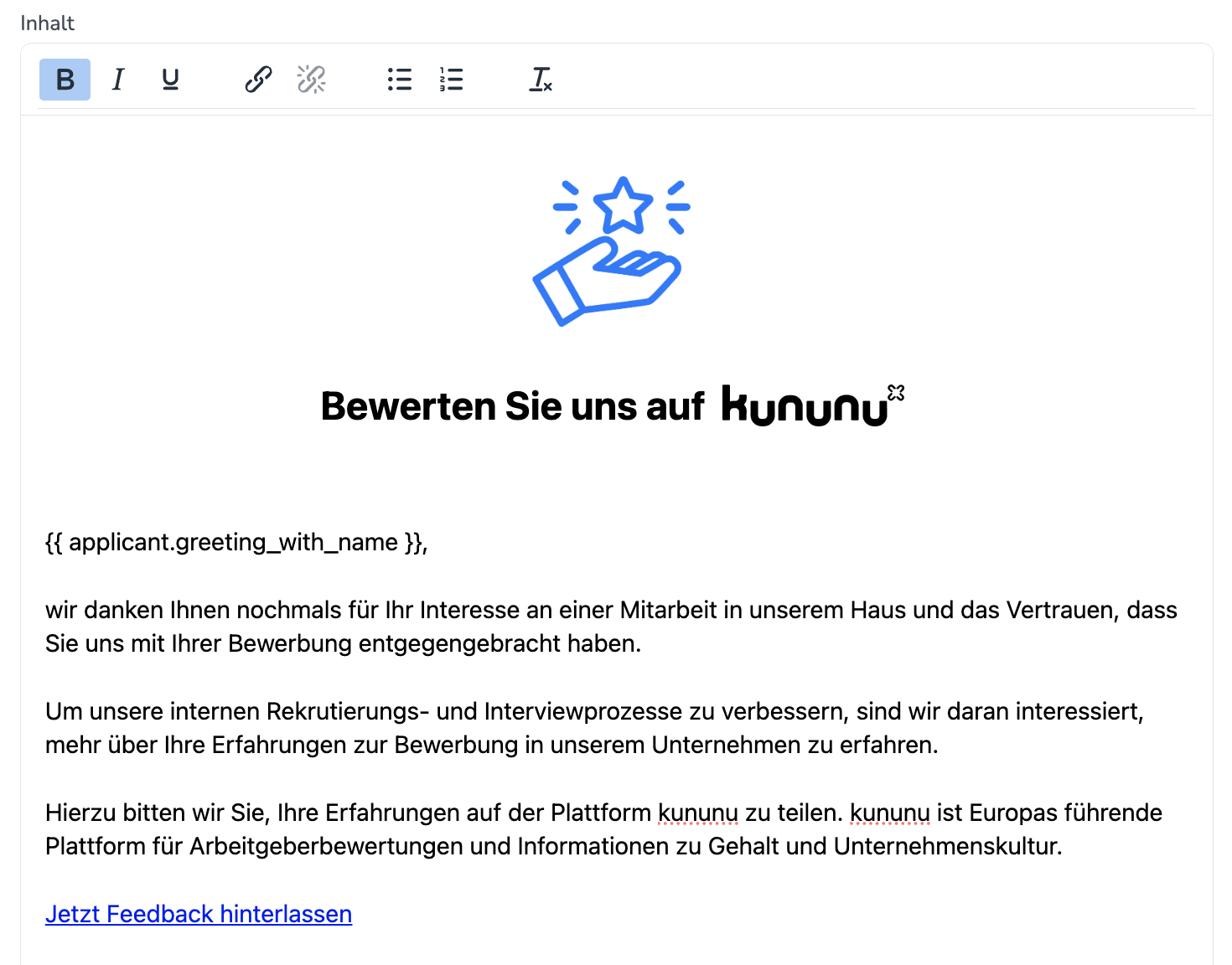 Inhalt

B I U

Bewerten Sie uns auf kununu

{{ applicant.greeting_with_name }},

wir danken Ihnen nochmals für Ihr Interesse an einer Mitarbeit in unserem Haus und das Vertrauen, dass Sie uns mit Ihrer Bewerbung entgegengebracht haben.

Um unsere internen Rekrutierungs- und Interviewprozesse zu verbessern, sind wir daran interessiert, mehr über Ihre Erfahrungen zur Bewerbung in unserem Unternehmen zu erfahren.

Hierzu bitten wir Sie, Ihre Erfahrungen auf der Plattform kununu zu teilen. kununu ist Europas führende Plattform für Arbeitgeberbewertungen und Informationen zu Gehalt und Unternehmenskultur.

Jetzt Feedback hinterlassen